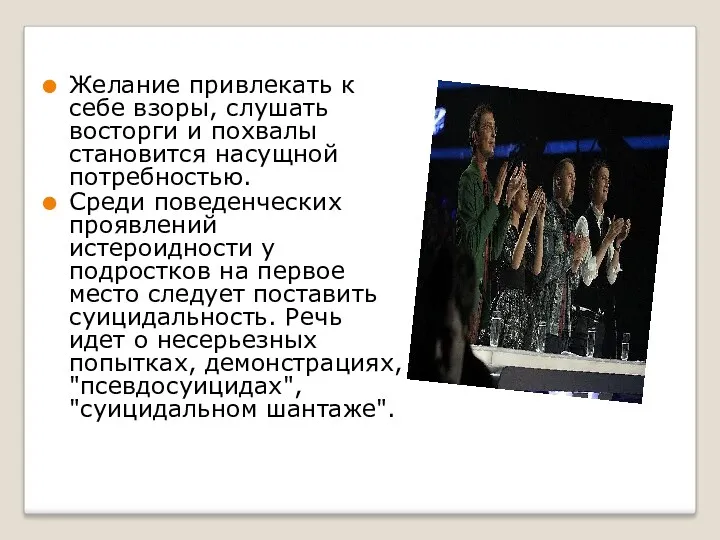 Желание привлекать к себе взоры, слушать восторги и похвалы становится насущной потребностью.

Среди поведенческих проявлений истероидности у подростков на первое место следует поставить суицидальность. Речь идет о несерьезных попытках, демонстрациях, "псевдосуицидах", "суицидальном шантаже".